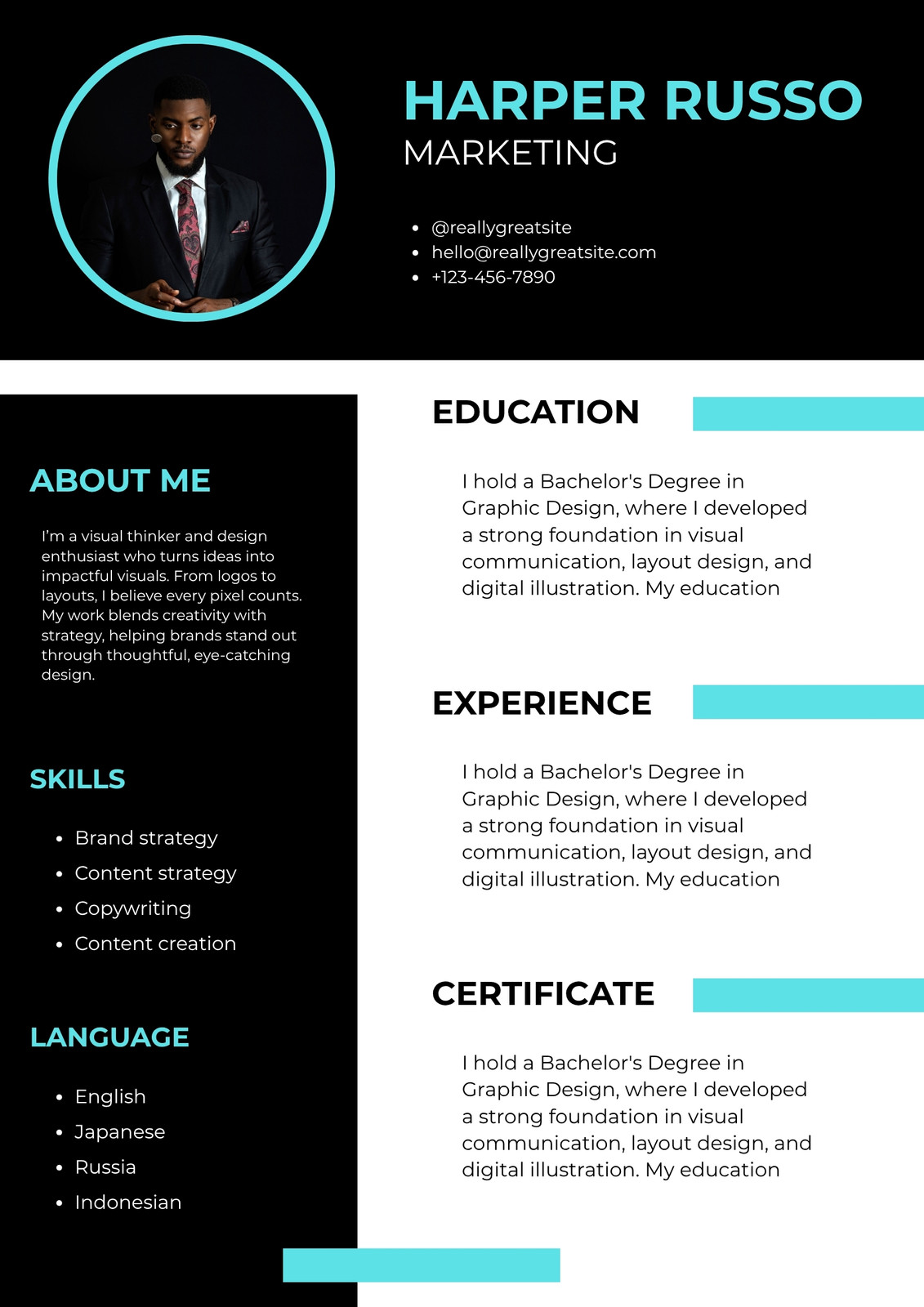 HARPER RUSSO
MARKETING

- @reallygreatsite
- hello@reallygreatsite.com
- +123-456-7890

ABOUT ME

I'm a visual thinker and design enthusiast who turns ideas into impactful visuals. From logos to layouts, I believe every pixel counts. My work blends creativity with strategy, helping brands stand out through thoughtful, eye-catching design.

SKILLS

- Brand strategy
- Content strategy
- Copywriting
- Content creation

LANGUAGE

- English
- Japanese
- Russia
- Indonesian

EDUCATION

I hold a Bachelor's Degree in Graphic Design, where I developed a strong foundation in visual communication, layout design, and digital illustration. My education

EXPERIENCE

I hold a Bachelor's Degree in Graphic Design, where I developed a strong foundation in visual communication, layout design, and digital illustration. My education

CERTIFICATE

I hold a Bachelor's Degree in Graphic Design, where I developed a strong foundation in visual communication, layout design, and digital illustration. My education